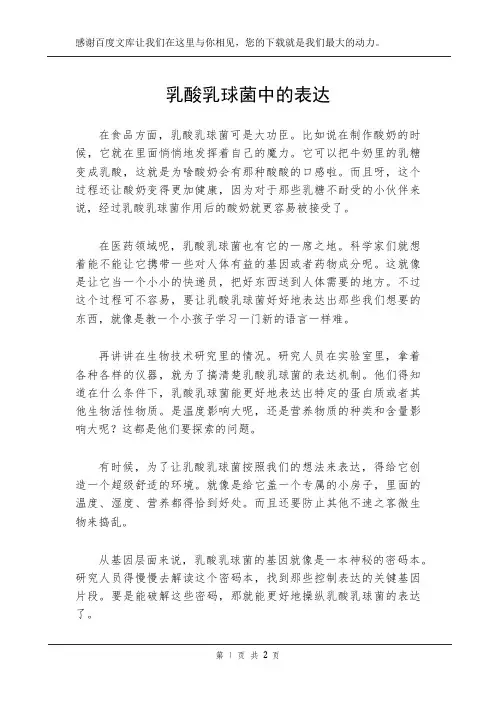 感谢百度文库让我们在这里与你相见，您的下载就是我们最大的动力。

乳酸乳球菌中的表达

在食品方面，乳酸乳球菌可是大功臣。比如说在制作酸奶的时候，它就在里面悄悄地发挥着自己的魔力。它可以把牛奶里的乳糖变成乳酸，这就是为啥酸奶会有那种酸酸的口感啦。而且呀，这个过程还让酸奶变得更加健康，因为对于那些乳糖不耐受的小伙伴来说，经过乳酸乳球菌作用后的酸奶就更容易被接受了。

在医药领域呢，乳酸乳球菌也有它的一席之地。科学家们就想着能不能让它携带一些对人体有益的基因或者药物成分呢。这就像是让它当一个小小的快递员，把好东西送到人体需要的地方。不过这个过程可不容易，要让乳酸乳球菌好好地表达出那些我们想要的东西，就像是教一个小孩子学习一门新的语言一样难。

再讲讲在生物技术研究里的情况。研究人员在实验室里，拿着各种各样的仪器，就为了搞清楚乳酸乳球菌的表达机制。他们得知道在什么条件下，乳酸乳球菌能更好地表达出特定的蛋白质或者其他生物活性物质。是温度影响大呢，还是营养物质的种类和含量影响大呢？这都是他们要探索的问题。

有时候，为了让乳酸乳球菌按照我们的想法来表达，得给它创造一个超级舒适的环境。就像是给它盖一个专属的小房子，里面的温度、湿度、营养都得恰到好处。而且还要防止其他不速之客微生物来捣乱。

从基因层面来说，乳酸乳球菌的基因就像是一本神秘的密码本。研究人员得慢慢去解读这个密码本，找到那些控制表达的关键基因片段。要是能破解这些密码，那就能更好地操纵乳酸乳球菌的表达了。

第 1 页 共 2 页